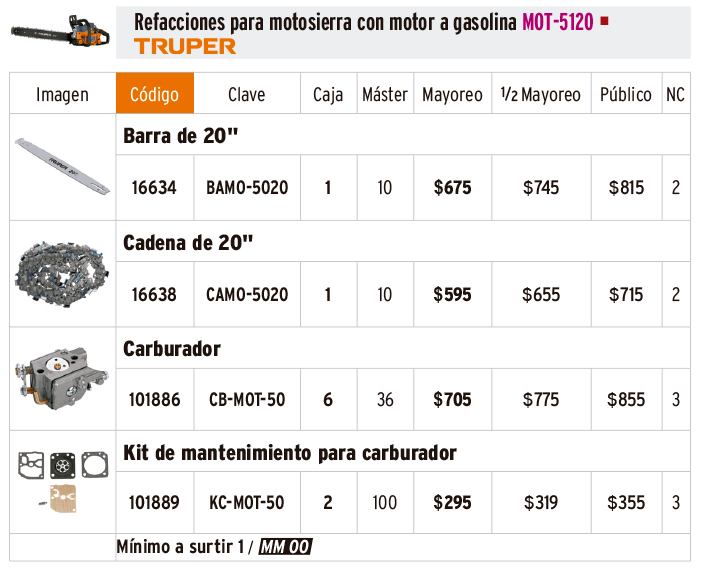 Refacciones para motosierra con motor a gasolina MOT-5120
TRUPER

| Imagen | Código | Clave | Caja | Máster | Mayoreo | 1/2 Mayoreo | Público | NC |
|---|---|---|---|---|---|---|---|---|
| | Barra de 20" | | | | | | | |
| | 16634 | BAMO-5020 | 1 | 10 | $675 | $745 | $815 | 2 |
| | Cadena de 20" | | | | | | | |
| | 16638 | CAMO-5020 | 1 | 10 | $595 | $655 | $715 | 2 |
| | Carburador | | | | | | | |
| | 101886 | CB-MOT-50 | 6 | 36 | $705 | $775 | $855 | 3 |
| | Kit de mantenimiento para carburador | | | | | | | |
| | 101889 | KC-MOT-50 | 2 | 100 | $295 | $319 | $355 | 3 |

Mínimo a surtir 1 / MM 00